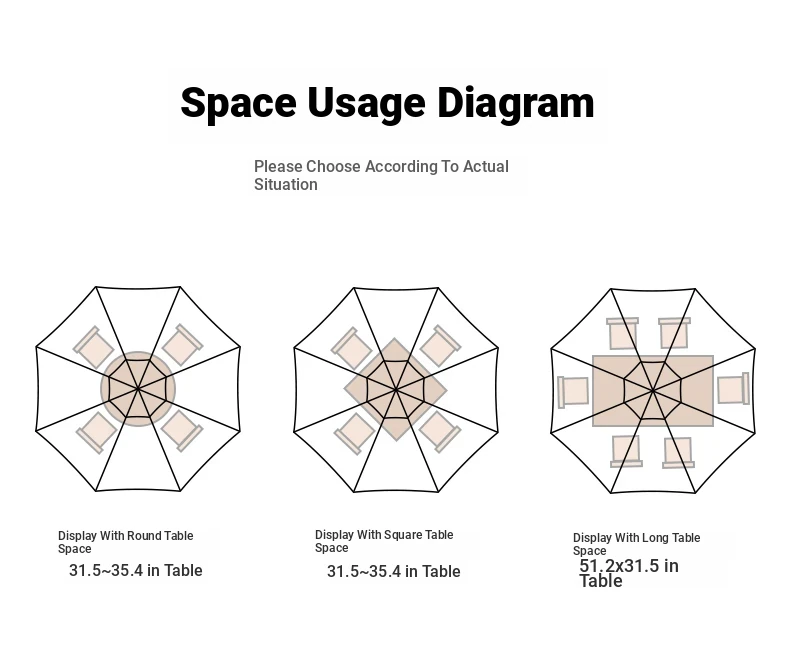 Space Usage Diagram

Please Choose According To Actual Situation

Display With Round Table Space
31.5~35.4 in Table

Display With Square Table Space
31.5~35.4 in Table

Display With Long Table Space
51.2x31.5 in Table